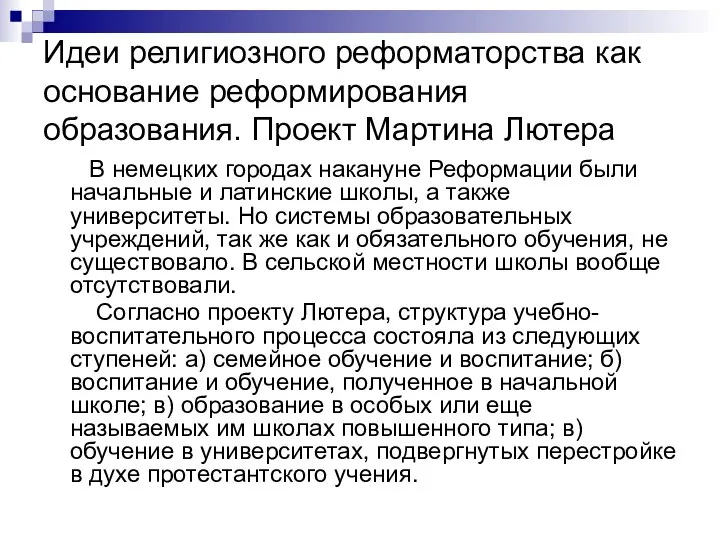 Идеи религиозного реформаторства как основание реформирования образования. Проект Мартина Лютера

В немецких городах накануне Реформации были начальные и латинские школы, а также университеты. Но системы образовательных учреждений, так же как и обязательного обучения, не существовало. В сельской местности школы вообще отсутствовали.

Согласно проекту Лютера, структура учебно-воспитательного процесса состояла из следующих ступеней: а) семейное обучение и воспитание; б) воспитание и обучение, полученное в начальной школе; в) образование в особых или еще называемых им школах повышенного типа; в) обучение в университетах, подвергнутых перестройке в духе протестантского учения.